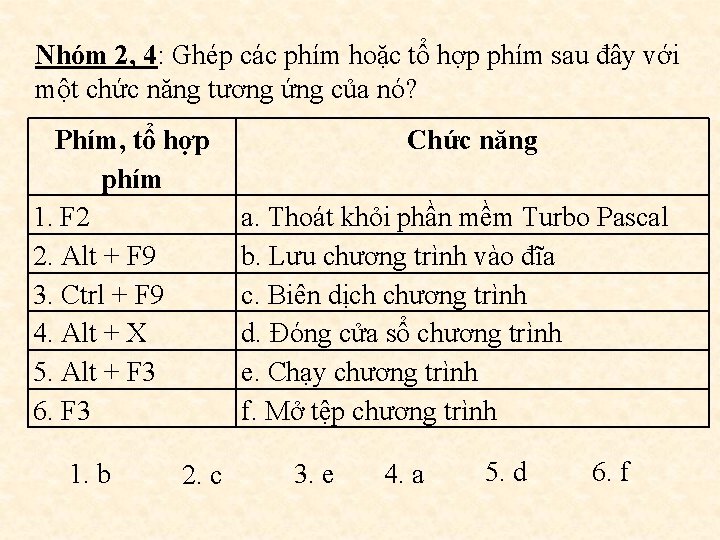 Nhóm 2, 4: Ghép các phím hoặc tổ hợp phím sau đây với một chức năng tương ứng của nó?

| Phím, tổ hợp phím | Chức năng |
|---|---|
| 1. F2 | a. Thoát khỏi phần mềm Turbo Pascal |
| 2. Alt + F9 | b. Lưu chương trình vào đĩa |
| 3. Ctrl + F9 | c. Biên dịch chương trình |
| 4. Alt + X | d. Đóng cửa sổ chương trình |
| 5. Alt + F3 | e. Chạy chương trình |
| 6. F3 | f. Mở tệp chương trình |

1. b 2. c 3. e 4. a 5. d 6. f